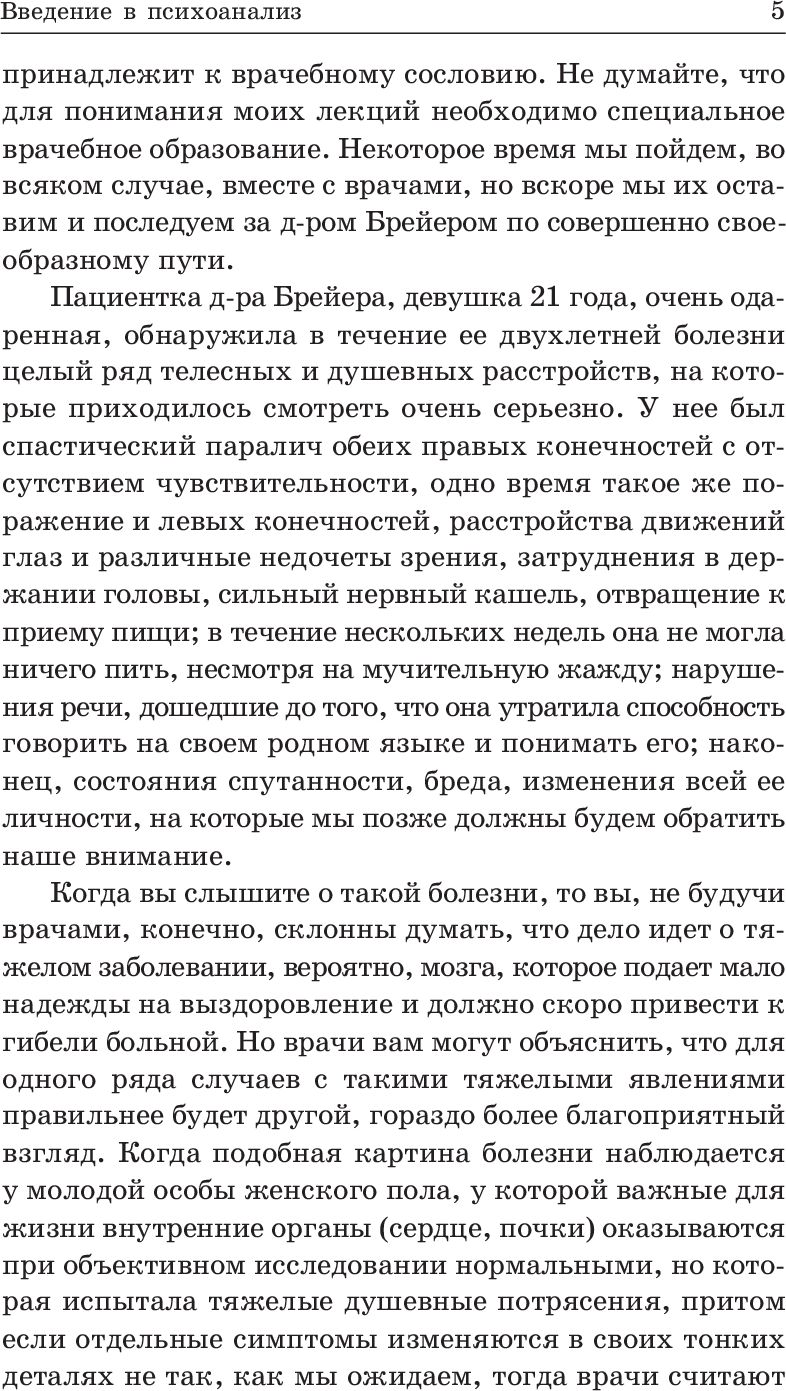 Введение в психоанализ 5

принадлежит к врачебному сословию. Не думайте, что для понимания моих лекций необходимо специальное врачебное образование. Некоторое время мы пойдем, во всяком случае, вместе с врачами, но вскоре мы их оставим и последуем за д-ром Брейером по совершенно своеобразному пути.

Пациентка д-ра Брейера, девушка 21 года, очень одаренная, обнаружила в течение ее двухлетней болезни целый ряд телесных и душевных расстройств, на которые приходилось смотреть очень серьезно. У нее был спастический паралич обеих правых конечностей с отсутствием чувствительности, одно время такое же поражение и левых конечностей, расстройства движений глаз и различные недочеты зрения, затруднения в держании головы, сильный нервный кашель, отвращение к приему пищи; в течение нескольких недель она не могла ничего пить, несмотря на мучительную жажду; нарушения речи, дошедшие до того, что она утратила способность говорить на своем родном языке и понимать его; наконец, состояния спутанности, бреда, изменения всей ее личности, на которые мы позже должны будем обратить наше внимание.

Когда вы слышите о такой болезни, то вы, не будучи врачами, конечно, склонны думать, что дело идет о тяжелом заболевании, вероятно, мозга, которое подает мало надежды на выздоровление и должно скоро привести к гибели больной. Но врачи вам могут объяснить, что для одного ряда случаев с такими тяжелыми явлениями правильнее будет другой, гораздо более благоприятный взгляд. Когда подобная картина болезни наблюдается у молодой особы женского пола, у которой важные для жизни внутренние органы (сердце, почки) оказываются при объективном исследовании нормальными, но которая испытала тяжелые душевные потрясения, притом если отдельные симптомы изменяются в своих тонких деталях не так, как мы ожидаем, тогда врачи считают